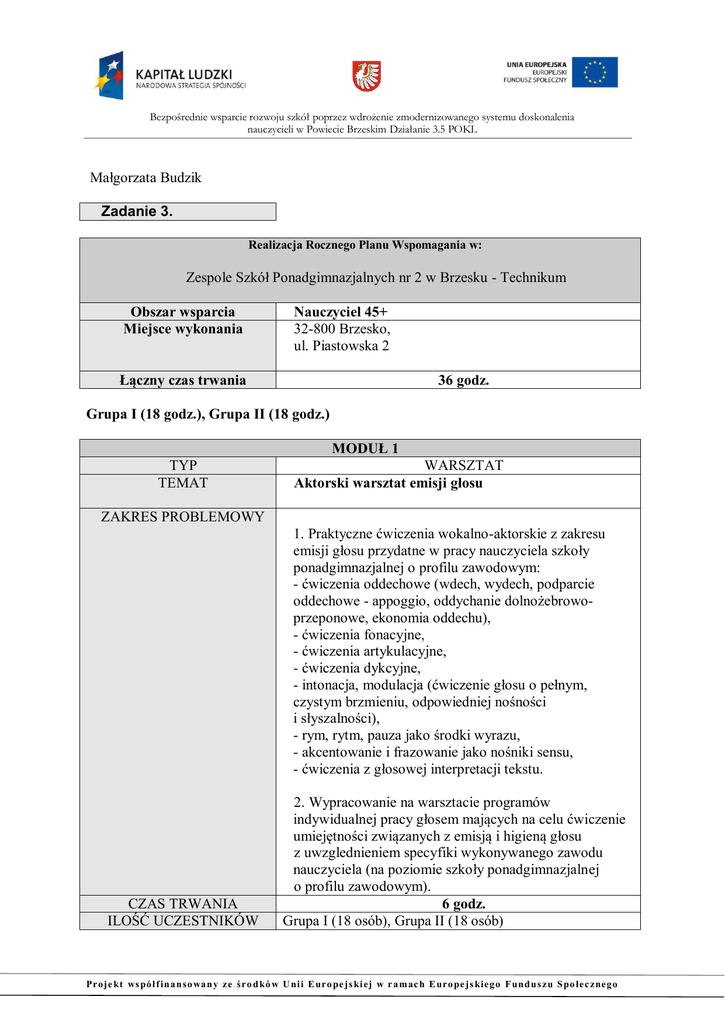 KAPITAŁ LUDZKI
NARODOWA STRATEGIA SPÓJNOŚCI

UNIA EUROPEJSKA
EUROPEJSKI
FUNDUSZ SPOŁECZNY

Bezpośrednie wsparcie rozwoju szkół poprzez wdrożenie zmodernizowanego systemu doskonalenia nauczycieli w Powiecie Brzeskim Działanie 3.5 POKL

Małgorzata Budzik

Zadanie 3.

| Realizacja Rocznego Planu Wspomagania w: Zespole Szkół Ponadgimnazjalnych nr 2 w Brzesku - Technikum | |
|---|---|
| Obszar wsparcia | Nauczyciel 45+ |
| Miejsce wykonania | 32-800 Brzesko, ul. Piastowska 2 |
| Łączny czas trwania | 36 godz. |

Grupa I (18 godz.), Grupa II (18 godz.)

| MODUŁ 1 | |
|---|---|
| TYP | WARSZTAT |
| TEMAT | Aktorski warsztat emisji głosu |
| ZAKRES PROBLEMOWY | 1. Praktyczne ćwiczenia wokalno-aktorskie z zakresu emisji głosu przydatne w pracy nauczyciela szkoły ponadgimnazjalnej o profilu zawodowym: - ćwiczenia oddechowe (wdech, wydech, podparcie oddechowe - appoggio, oddychanie dolnożebrowo-przeponowe, ekonomia oddechu), - ćwiczenia fonacyjne, - ćwiczenia artykulacyjne, - ćwiczenia dykcyjne, - intonacja, modulacja (ćwiczenie głosu o pełnym, czystym brzmieniu, odpowiedniej nośności i słyszalności), - rym, rytm, pauza jako środki wyrazu, - akcentowanie i frazowanie jako nośniki sensu, - ćwiczenia z głosowej interpretacji tekstu. 2. Wypracowanie na warsztacie programów indywidualnej pracy głosem mających na celu ćwiczenie umiejętności związanych z emisją i higieną głosu z uwzględnieniem specyfiki wykonywanego zawodu nauczyciela (na poziomie szkoły ponadgimnazjalnej o profilu zawodowym). |
| CZAS TRWANIA | 6 godz. |
| ILOŚĆ UCZESTNIKÓW | Grupa I (18 osób), Grupa II (18 osób) |

Projekt współfinansowany ze środków Unii Europejskiej w ramach Europejskiego Funduszu Społecznego